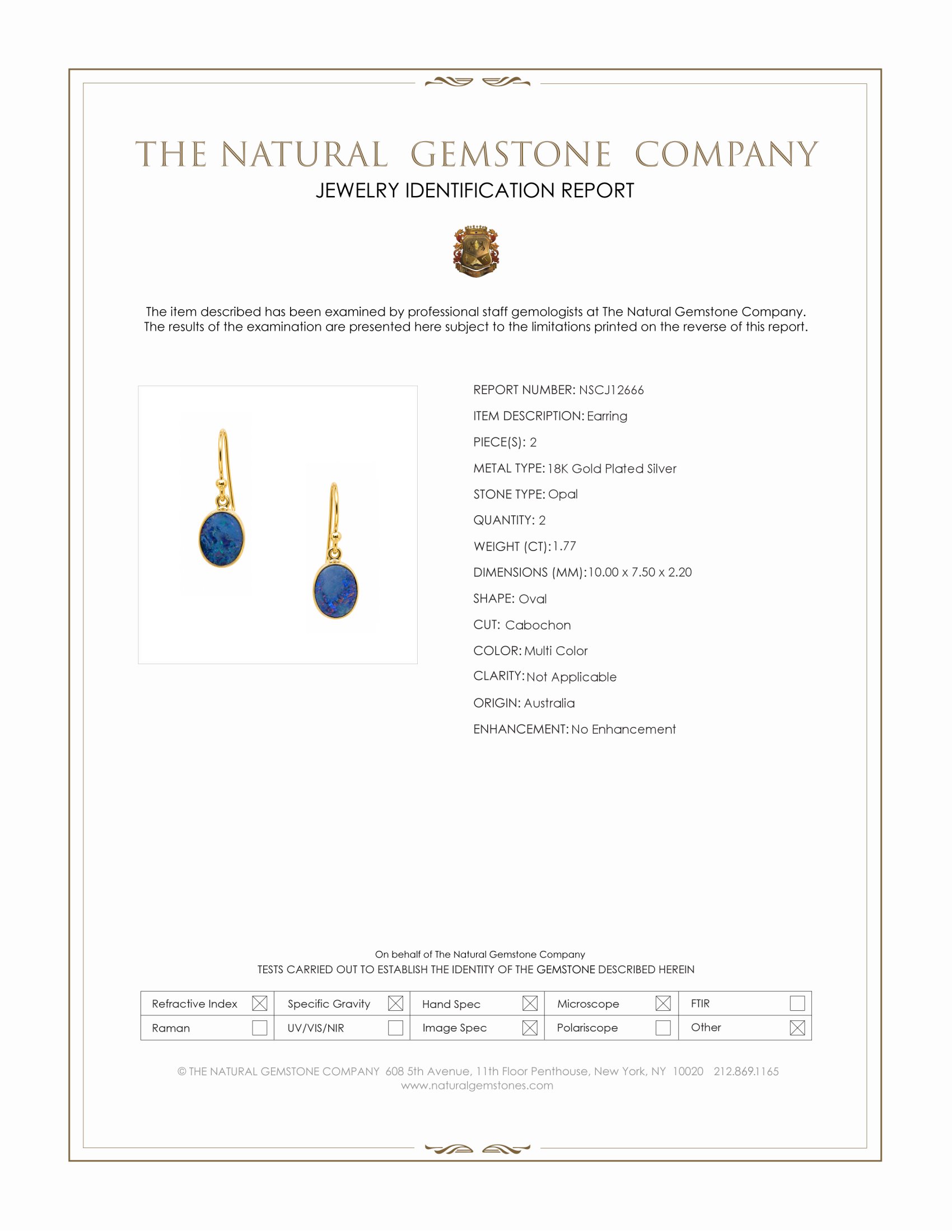 THE NATURAL GEMSTONE COMPANY
JEWELRY IDENTIFICATION REPORT

The item described has been examined by professional staff gemologists at The Natural Gemstone Company. The results of the examination are presented here subject to the limitations printed on the reverse of this report.

REPORT NUMBER: NSCJ12666
ITEM DESCRIPTION: Earring
PIECE(S): 2
METAL TYPE: 18K Gold Plated Silver
STONE TYPE: Opal
QUANTITY: 2
WEIGHT (CT): 1.77
DIMENSIONS (MM): 10.00 x 7.50 x 2.20
SHAPE: Oval
CUT: Cabochon
COLOR: Multi Color
CLARITY: Not Applicable
ORIGIN: Australia
ENHANCEMENT: No Enhancement

On behalf of The Natural Gemstone Company
TESTS CARRIED OUT TO ESTABLISH THE IDENTITY OF THE GEMSTONE DESCRIBED HEREIN

| Refractive Index ☒ | Specific Gravity ☒ | Hand Spec ☒ | Microscope ☒ | FTIR ☐ |
|---|---|---|---|---|
| Raman ☐ | UV/VIS/NIR ☐ | Image Spec ☒ | Polariscope ☐ | Other ☒ |

© THE NATURAL GEMSTONE COMPANY 608 5th Avenue, 11th Floor Penthouse, New York, NY 10020 212.869.1165
www.naturalgemstones.com